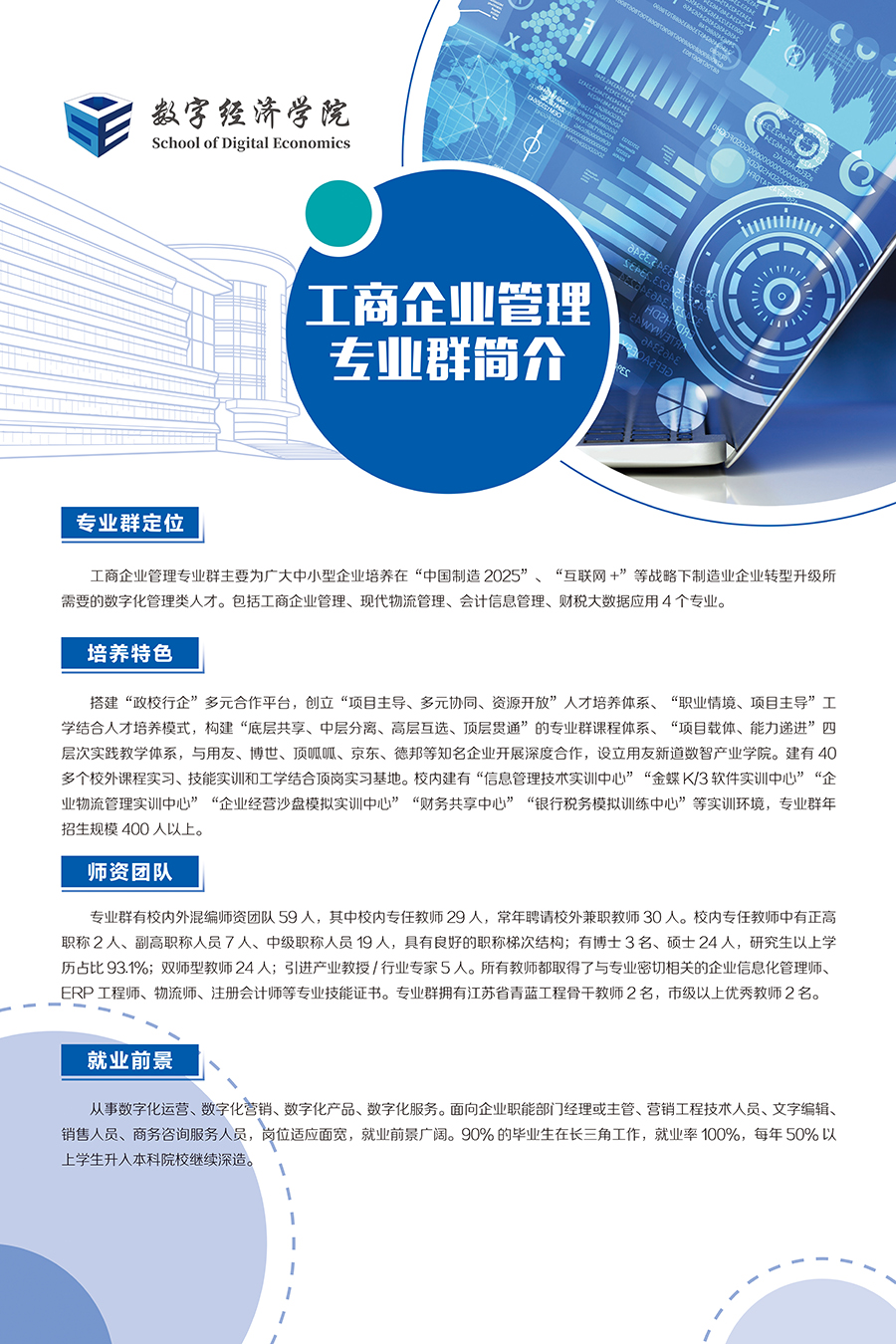 数字经济学院
School of Digital Economics

工商企业管理
专业群简介

专业群定位

工商企业管理专业群主要为广大中小型企业培养在“中国制造 2025”、“互联网 +”等战略下制造业企业转型升级所需要的数字化管理类人才。包括工商企业管理、现代物流管理、会计信息管理、财税大数据应用 4 个专业。

培养特色

搭建“政校行企”多元合作平台，创立“项目主导、多元协同、资源开放”人才培养体系、“职业情境、项目主导”工学结合人才培养模式，构建“底层共享、中层分离、高层互选、顶层贯通”的专业群课程体系、“项目载体、能力递进”四层次实践教学体系，与用友、博世、顶呱呱、京东、德邦等知名企业开展深度合作，设立用友新道数智产业学院。建有 40 多个校外课程实习、技能实训和工学结合顶岗实习基地。校内建有“信息管理技术实训中心”“金蝶 K/3 软件实训中心”“企业物流管理实训中心”“企业经营沙盘模拟实训中心”“财务共享中心”“银行税务模拟训练中心”等实训环境，专业群年招生规模 400 人以上。

师资团队

专业群有校内外混编师资团队 59 人，其中校内专任教师 29 人，常年聘请校外兼职教师 30 人。校内专任教师中有正高职称 2 人、副高职称人员 7 人、中级职称人员 19 人，具有良好的职称梯次结构；有博士 3 名、硕士 24 人，研究生以上学历占比 93.1%；双师型教师 24 人；引进产业教授 / 行业专家 5 人。所有教师都取得了与专业密切相关的企业信息化管理师、ERP 工程师、物流师、注册会计师等专业技能证书。专业群拥有江苏省青蓝工程骨干教师 2 名，市级以上优秀教师 2 名。

就业前景

从事数字化运营、数字化营销、数字化产品、数字化服务。面向企业职能部门经理或主管、营销工程技术人员、文字编辑、销售人员、商务咨询服务人员，岗位适应面宽，就业前景广阔。90% 的毕业生在长三角工作，就业率 100%，每年 50% 以上学生升入本科院校继续深造。